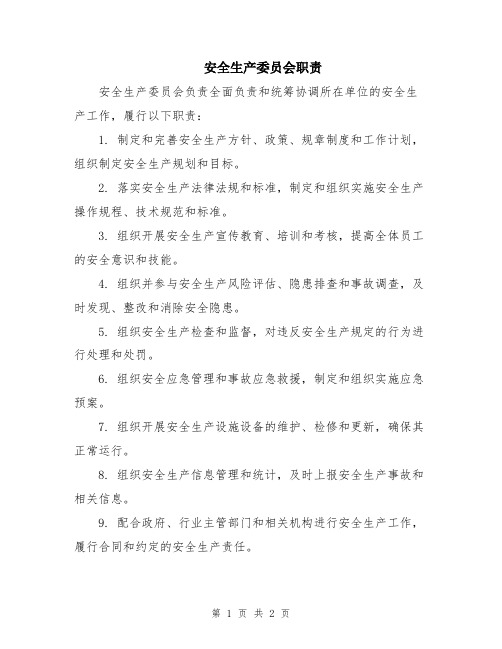 安全生产委员会职责

安全生产委员会负责全面负责和统筹协调所在单位的安全生产工作，履行以下职责：

1. 制定和完善安全生产方针、政策、规章制度和工作计划，组织制定安全生产规划和目标。

2. 落实安全生产法律法规和标准，制定和组织实施安全生产操作规程、技术规范和标准。

3. 组织开展安全生产宣传教育、培训和考核，提高全体员工的安全意识和技能。

4. 组织并参与安全生产风险评估、隐患排查和事故调查，及时发现、整改和消除安全隐患。

5. 组织安全生产检查和监督，对违反安全生产规定的行为进行处理和处罚。

6. 组织安全应急管理和事故应急救援，制定和组织实施应急预案。

7. 组织开展安全生产设施设备的维护、检修和更新，确保其正常运行。

8. 组织安全生产信息管理和统计，及时上报安全生产事故和相关信息。

9. 配合政府、行业主管部门和相关机构进行安全生产工作，履行合同和约定的安全生产责任。

第 1 页 共 2 页